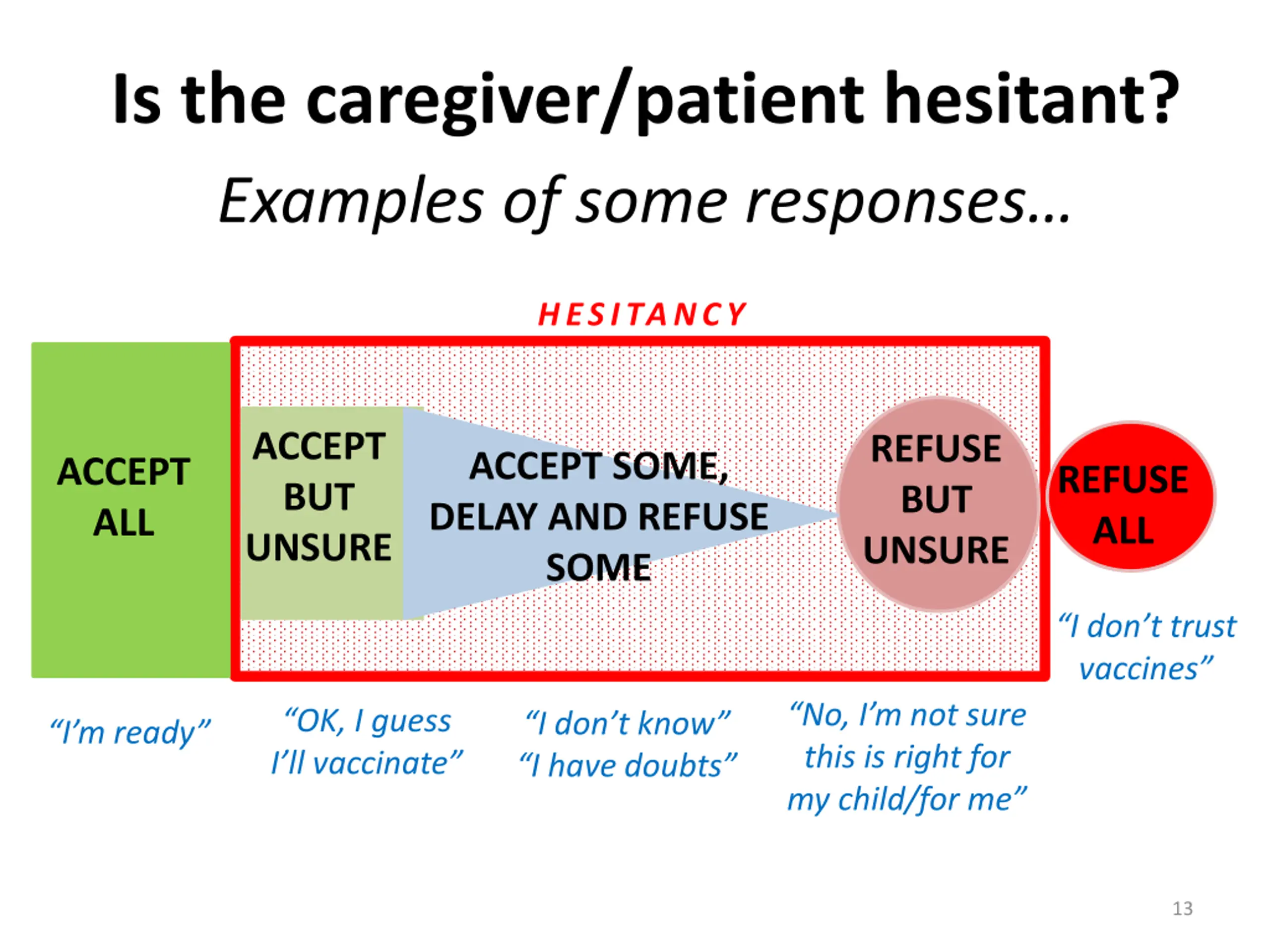 Is the caregiver/patient hesitant?

Examples of some responses…

HESITANCY

ACCEPT ALL

ACCEPT BUT UNSURE

ACCEPT SOME, DELAY AND REFUSE SOME

REFUSE BUT UNSURE

REFUSE ALL

“I don’t trust vaccines”

“I’m ready”

“OK, I guess I’ll vaccinate”

“I don’t know” “I have doubts”

“No, I’m not sure this is right for my child/for me”

13